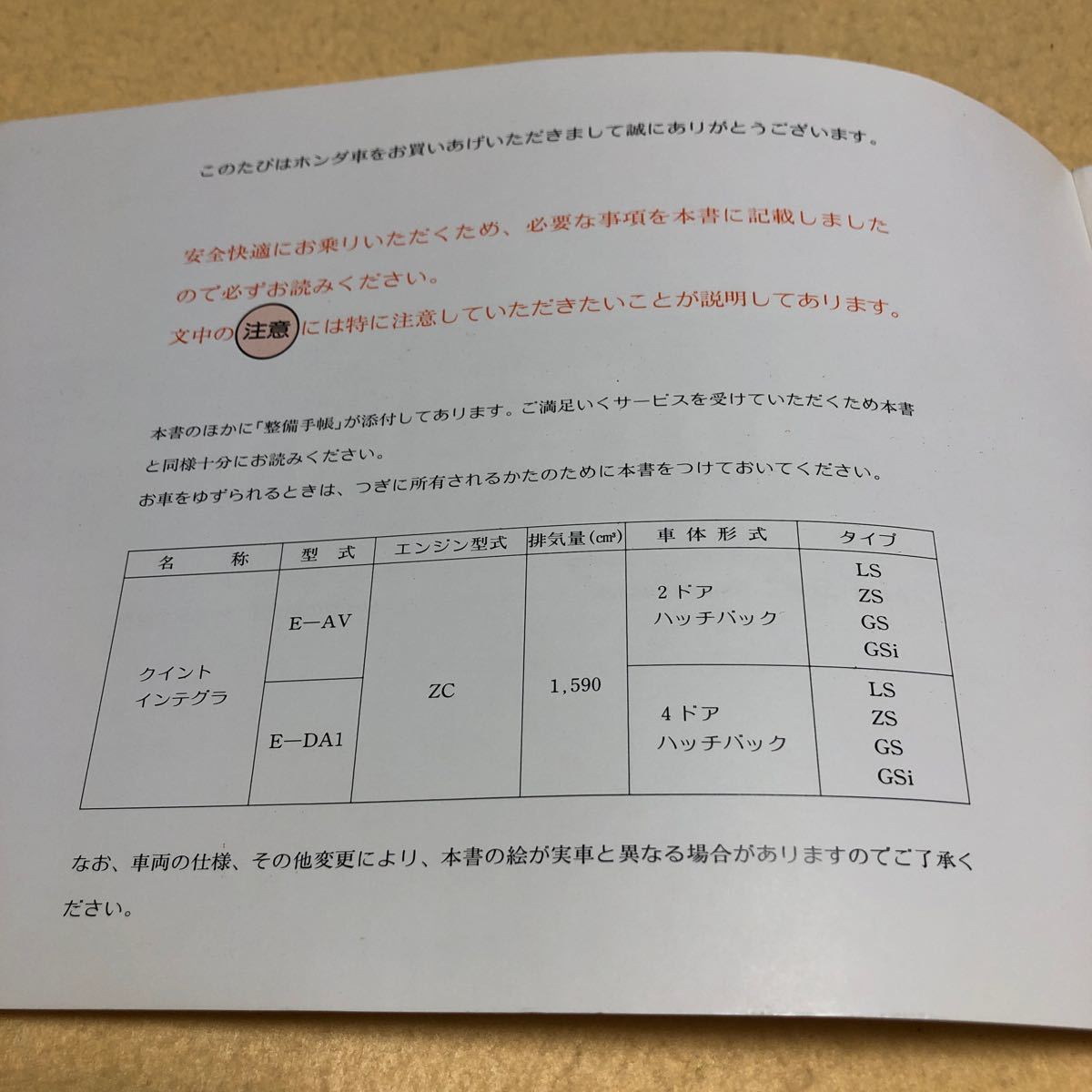 このたびはホンダ車をお買いあげいただきまして誠にありがとうございます。

安全快適にお乗りいただくため、必要な事項を本書に記載しましたので必ずお読みください。

文中の注意には特に注意していただきたいことが説明してあります。

本書のほかに「整備手帳」が添付してあります。ご満足いくサービスを受けていただくため本書と同様十分にお読みください。

お車をゆずられるときは、つぎに所有されるかたのために本書をつけておいてください。

| 名　称 | 型　式 | エンジン型式 | 排気量(cm³) | 車体形式 | タイプ |
|---|---|---|---|---|---|
| クイント インテグラ | E—AV | ZC | 1,590 | 2ドア ハッチバック | LS ZS GS GSi |
| | E—DA1 | | | 4ドア ハッチバック | LS ZS GS GSi |

なお、車両の仕様、その他変更により、本書の絵が実車と異なる場合がありますのでご了承ください。